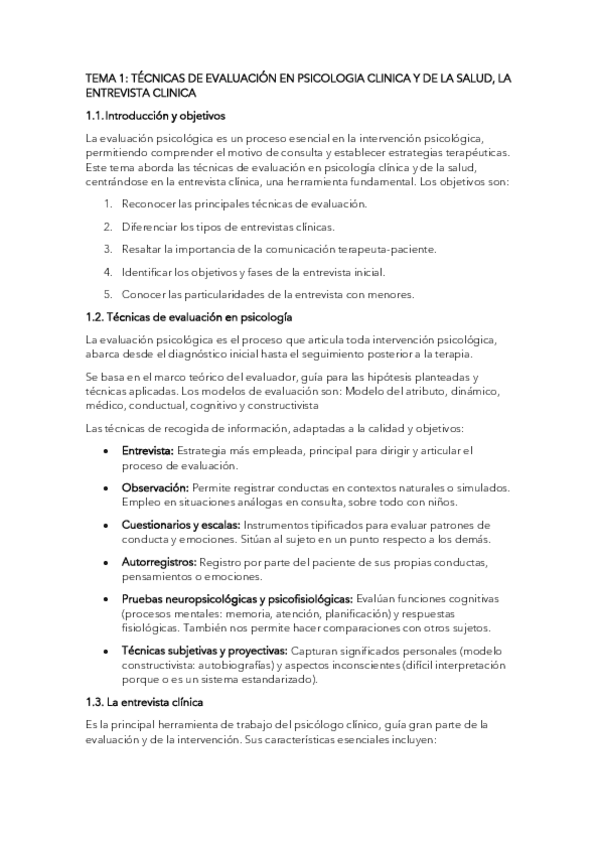 TEMA 1: TÉCNICAS DE EVALUACIÓN EN PSICOLOGIA CLINICA Y DE LA SALUD, LA ENTREVISTA CLINICA

1.1. Introducción y objetivos

La evaluación psicológica es un proceso esencial en la intervención psicológica, permitiendo comprender el motivo de consulta y establecer estrategias terapéuticas. Este tema aborda las técnicas de evaluación en psicología clínica y de la salud, centrándose en la entrevista clínica, una herramienta fundamental. Los objetivos son:

1. Reconocer las principales técnicas de evaluación.
2. Diferenciar los tipos de entrevistas clínicas.
3. Resaltar la importancia de la comunicación terapeuta-paciente.
4. Identificar los objetivos y fases de la entrevista inicial.
5. Conocer las particularidades de la entrevista con menores.

1.2. Técnicas de evaluación en psicología

La evaluación psicológica es el proceso que articula toda intervención psicológica, abarca desde el diagnóstico inicial hasta el seguimiento posterior a la terapia.

Se basa en el marco teórico del evaluador, guía para las hipótesis planteadas y técnicas aplicadas. Los modelos de evaluación son: Modelo del atributo, dinámico, médico, conductual, cognitivo y constructivista

Las técnicas de recogida de información, adaptadas a la calidad y objetivos:

• Entrevista: Estrategia más empleada, principal para dirigir y articular el proceso de evaluación.
• Observación: Permite registrar conductas en contextos naturales o simulados. Empleo en situaciones análogas en consulta, sobre todo con niños.
• Cuestionarios y escalas: Instrumentos tipificados para evaluar patrones de conducta y emociones. Sitúan al sujeto en un punto respecto a los demás.
• Autorregistros: Registro por parte del paciente de sus propias conductas, pensamientos o emociones.
• Pruebas neuropsicológicas y psicofisiológicas: Evalúan funciones cognitivas (procesos mentales: memoria, atención, planificación) y respuestas fisiológicas. También nos permite hacer comparaciones con otros sujetos.
• Técnicas subjetivas y proyectivas: Capturan significados personales (modelo constructivista: autobiografías) y aspectos inconscientes (difícil interpretación porque o es un sistema estandarizado).

1.3. La entrevista clínica

Es la principal herramienta de trabajo del psicólogo clínico, guía gran parte de la evaluación y de la intervención. Sus características esenciales incluyen: